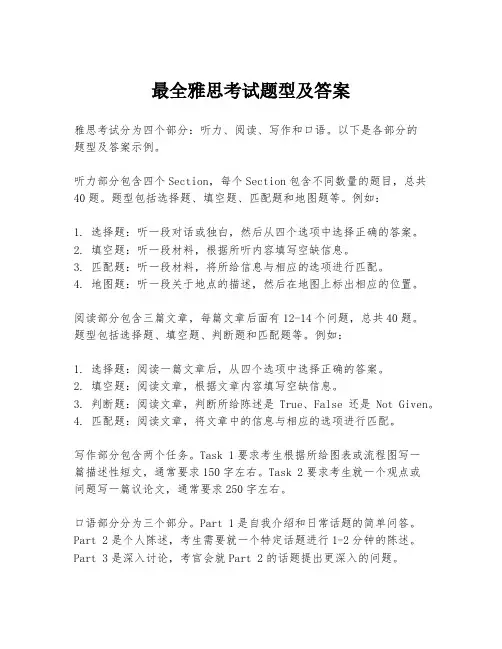 最全雅思考试题型及答案

雅思考试分为四个部分：听力、阅读、写作和口语。以下是各部分的题型及答案示例。

听力部分包含四个 Section，每个 Section 包含不同数量的题目，总共 40 题。题型包括选择题、填空题、匹配题和地图题等。例如：

1. 选择题：听一段对话或独白，然后从四个选项中选择正确的答案。
2. 填空题：听一段材料，根据所听内容填写空缺信息。
3. 匹配题：听一段材料，将所给信息与相应的选项进行匹配。
4. 地图题：听一段关于地点的描述，然后在地图上标出相应的位置。

阅读部分包含三篇文章，每篇文章后面有 12-14 个问题，总共 40 题。题型包括选择题、填空题、判断题和匹配题等。例如：

1. 选择题：阅读一篇文章后，从四个选项中选择正确的答案。
2. 填空题：阅读文章，根据文章内容填写空缺信息。
3. 判断题：阅读文章，判断所给陈述是 True、False 还是 Not Given。
4. 匹配题：阅读文章，将文章中的信息与相应的选项进行匹配。

写作部分包含两个任务。Task 1 要求考生根据所给图表或流程图写一篇描述性短文，通常要求 150 字左右。Task 2 要求考生就一个观点或问题写一篇议论文，通常要求 250 字左右。

口语部分分为三个部分。Part 1 是自我介绍和日常话题的简单问答。Part 2 是个人陈述，考生需要就一个特定话题进行 1-2 分钟的陈述。Part 3 是深入讨论，考官会就 Part 2 的话题提出更深入的问题。